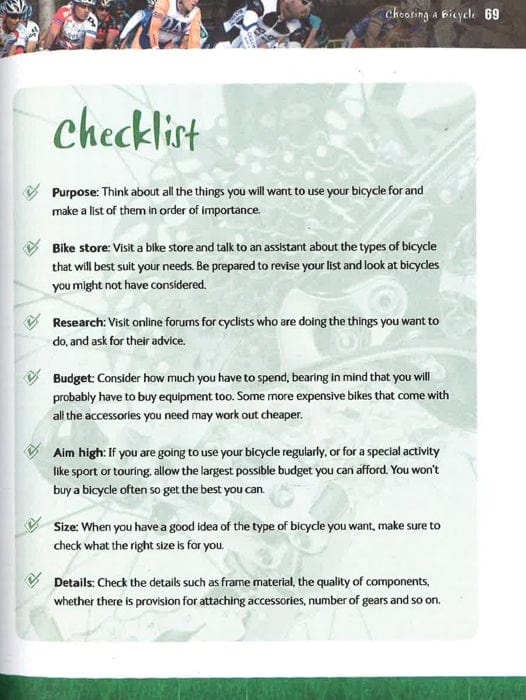 Choosing a Bicycle 69

Checklist

Purpose: Think about all the things you will want to use your bicycle for and make a list of them in order of importance.

Bike store: Visit a bike store and talk to an assistant about the types of bicycle that will best suit your needs. Be prepared to revise your list and look at bicycles you might not have considered.

Research: Visit online forums for cyclists who are doing the things you want to do, and ask for their advice.

Budget: Consider how much you have to spend, bearing in mind that you will probably have to buy equipment too. Some more expensive bikes that come with all the accessories you need may work out cheaper.

Aim high: If you are going to use your bicycle regularly, or for a special activity like sport or touring, allow the largest possible budget you can afford. You won't buy a bicycle often so get the best you can.

Size: When you have a good idea of the type of bicycle you want, make sure to check what the right size is for you.

Details: Check the details such as frame material, the quality of components, whether there is provision for attaching accessories, number of gears and so on.